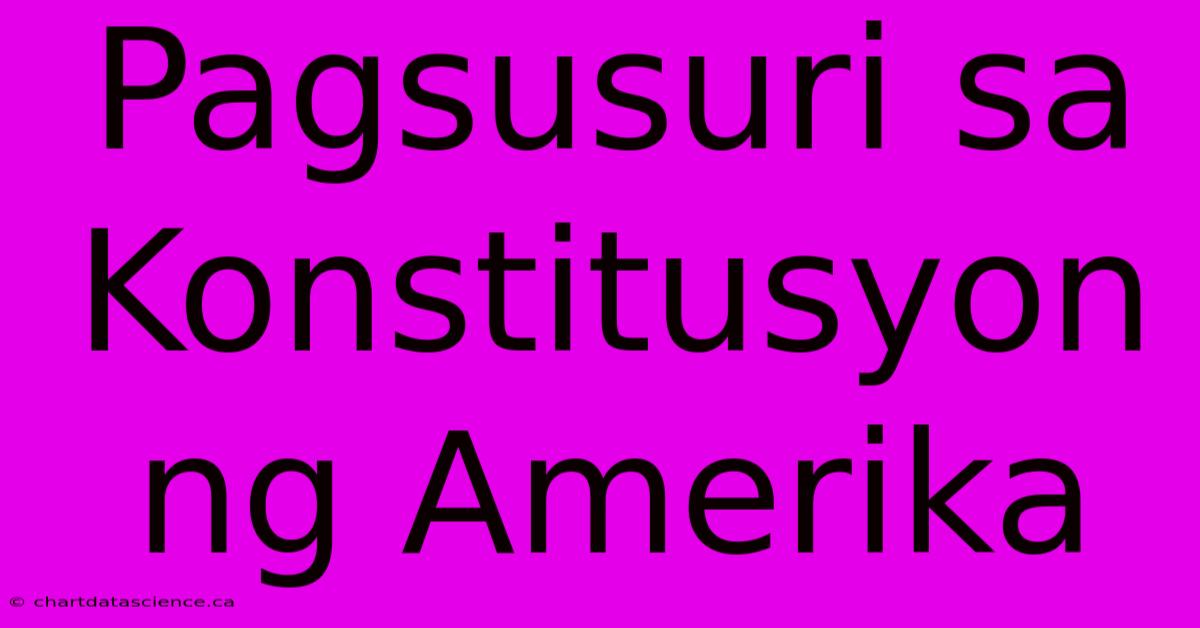 Pagsusuri sa Konstitusyon ng Amerika

© chartdatascience.ca